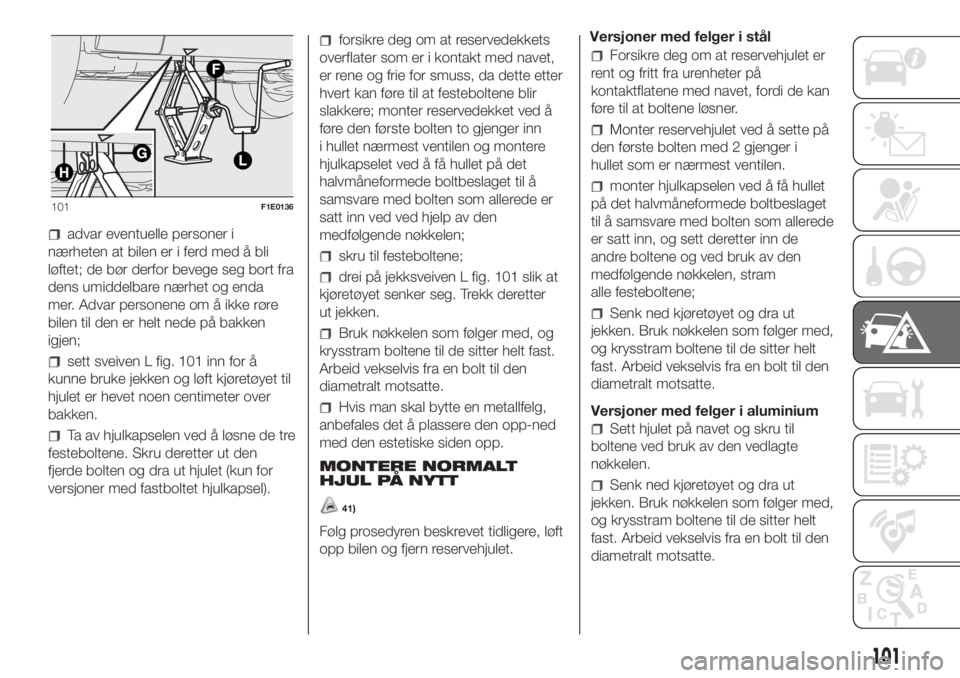 F

G

H

L

101 F1E0136

advar eventuelle personer i nærheten at bilen er i ferd med å bli løftet; de bør derfor bevege seg bort fra dens umiddelbare nærhet og enda mer. Advar personene om å ikke røre bilen til den er helt nede på bakken igjen;

sett sveiven L fig. 101 inn for å kunne bruke jekken og løft kjøretøyet til hjulet er hevet noen centimeter over bakken.

Ta av hjulkapselen ved å løsne de tre festeboltene. Skru deretter ut den fjerde bolten og dra ut hjulet (kun for versjoner med fastboltet hjulkapsel).

forsikre deg om at reservedekkets overflater som er i kontakt med navet, er rene og frie for smuss, da dette etter hvert kan føre til at festeboltene blir slakkere; monter reservedekket ved å føre den første bolten to gjenger inn i hullet nærmest ventilen og montere hjulkapselet ved å få hullet på det halvmåneformede boltbeslaget til å samsvare med bolten som allerede er satt inn ved ved hjelp av den medfølgende nøkkelen;

skru til festeboltene;

drei på jekksveiven L fig. 101 slik at kjøretøyet senker seg. Trekk deretter ut jekken.

Bruk nøkkelen som følger med, og krysstram boltene til de sitter helt fast. Arbeid vekselvis fra en bolt til den diametralt motsatte.

Hvis man skal bytte en metallfelg, anbefales det å plassere den opp-ned med den estetiske siden opp.

MONTERE NORMALT HJUL PÅ NYTT

41)

Følg prosedyren beskrevet tidligere, løft opp bilen og fjern reservehjulet.

Versjoner med felger i stål

Forsikre deg om at reservehjulet er rent og fritt fra urenheter på kontaktflatene med navet, fordi de kan føre til at boltene løsner.

Monter reservehjulet ved å sette på den første bolten med 2 gjenger i hullet som er nærmest ventilen.

monter hjulkapselen ved å få hullet på det halvmåneformede boltbeslaget til å samsvare med bolten som allerede er satt inn, og sett deretter inn de andre boltene og ved bruk av den medfølgende nøkkelen, stram alle festeboltene;

Senk ned kjøretøyet og dra ut jekken. Bruk nøkkelen som følger med, og krysstram boltene til de sitter helt fast. Arbeid vekselvis fra en bolt til den diametralt motsatte.

Versjoner med felger i aluminium

Sett hjulet på navet og skru til boltene ved bruk av den vedlagte nøkkelen.

Senk ned kjøretøyet og dra ut jekken. Bruk nøkkelen som følger med, og krysstram boltene til de sitter helt fast. Arbeid vekselvis fra en bolt til den diametralt motsatte.

101

carmanualsonline.info